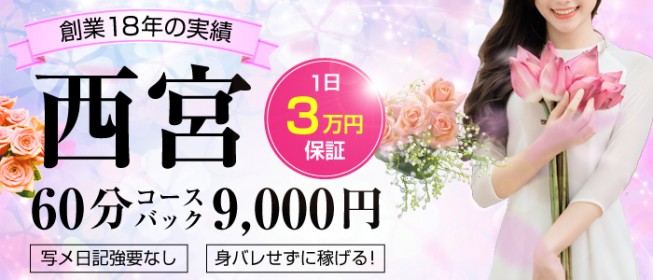 創業18年の実績

西宮

1日
3万円
保証

60分 コース バック 9,000円

写メ日記強要なし

身バレせずに稼げる!